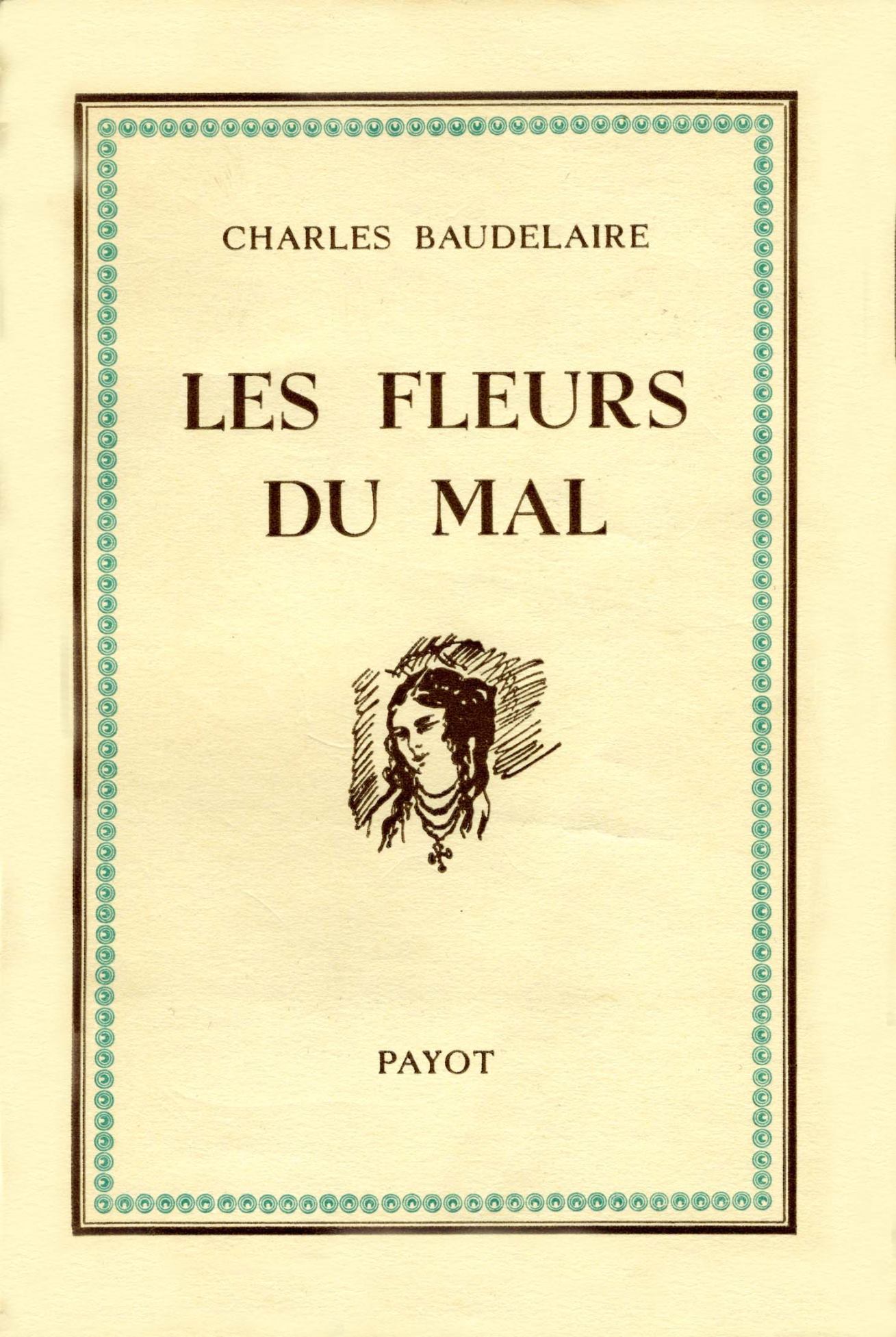 CHARLES BAUDELAIRE

LES FLEURS DU MAL

PAYOT